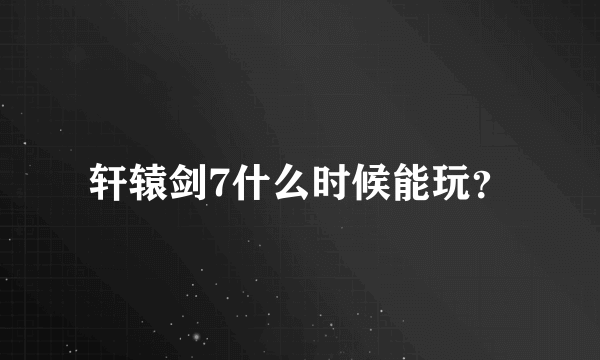 轩辕剑7什么时候能玩?